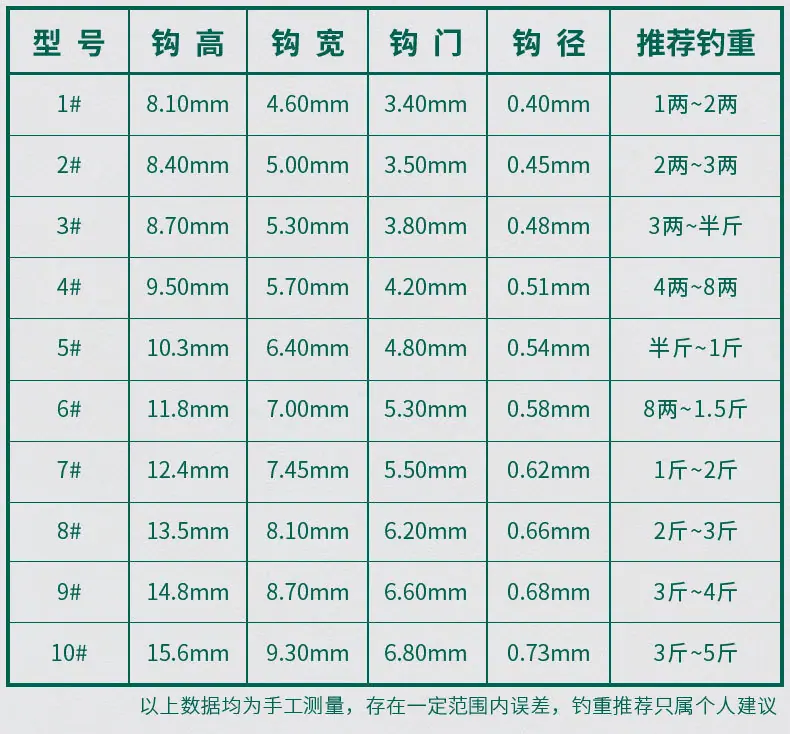 | 型号 | 钩高 | 钩宽 | 钩门 | 钩径 | 推荐钓重 |
|---|---|---|---|---|---|
| 1# | 8.10mm | 4.60mm | 3.40mm | 0.40mm | 1两~2两 |
| 2# | 8.40mm | 5.00mm | 3.50mm | 0.45mm | 2两~3两 |
| 3# | 8.70mm | 5.30mm | 3.80mm | 0.48mm | 3两~半斤 |
| 4# | 9.50mm | 5.70mm | 4.20mm | 0.51mm | 4两~8两 |
| 5# | 10.3mm | 6.40mm | 4.80mm | 0.54mm | 半斤~1斤 |
| 6# | 11.8mm | 7.00mm | 5.30mm | 0.58mm | 8两~1.5斤 |
| 7# | 12.4mm | 7.45mm | 5.50mm | 0.62mm | 1斤~2斤 |
| 8# | 13.5mm | 8.10mm | 6.20mm | 0.66mm | 2斤~3斤 |
| 9# | 14.8mm | 8.70mm | 6.60mm | 0.68mm | 3斤~4斤 |
| 10# | 15.6mm | 9.30mm | 6.80mm | 0.73mm | 3斤~5斤 |

以上数据均为手工测量，存在一定范围内误差，钓重推荐只属个人建议